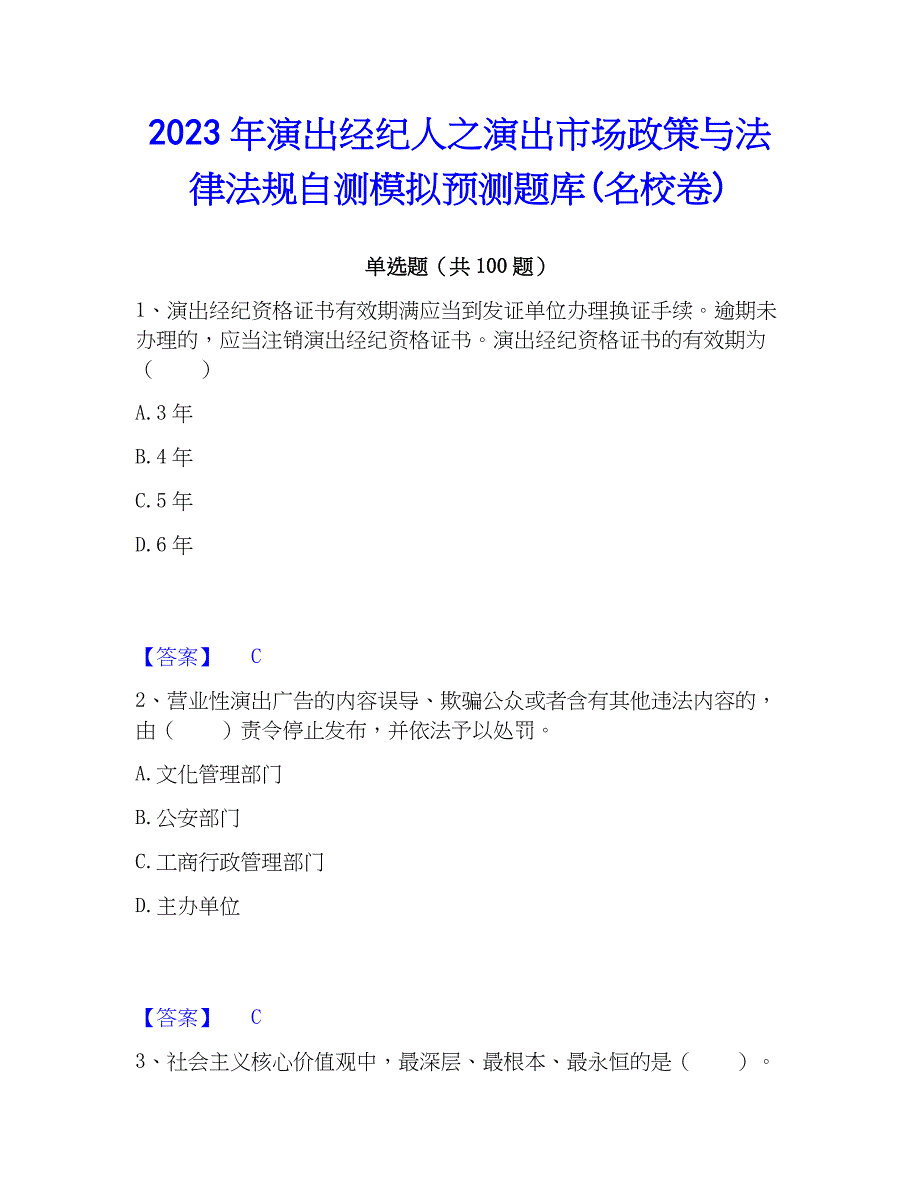 2023年演出经纪人之演出市场政策与法律法规自测模拟预测题库(名校卷)

单选题（共100题）

1、演出经纪资格证书有效期满应当到发证单位办理换证手续。逾期未办理的，应当注销演出经纪资格证书。演出经纪资格证书的有效期为（　　）

A.3年

B.4年

C.5年

D.6年

【答案】　C

2、营业性演出广告的内容误导、欺骗公众或者含有其他违法内容的，由（　　）责令停止发布，并依法予以处罚。

A.文化管理部门

B.公安部门

C.工商行政管理部门

D.主办单位

【答案】　C

3、社会主义核心价值观中，最深层、最根本、最永恒的是（　　）。